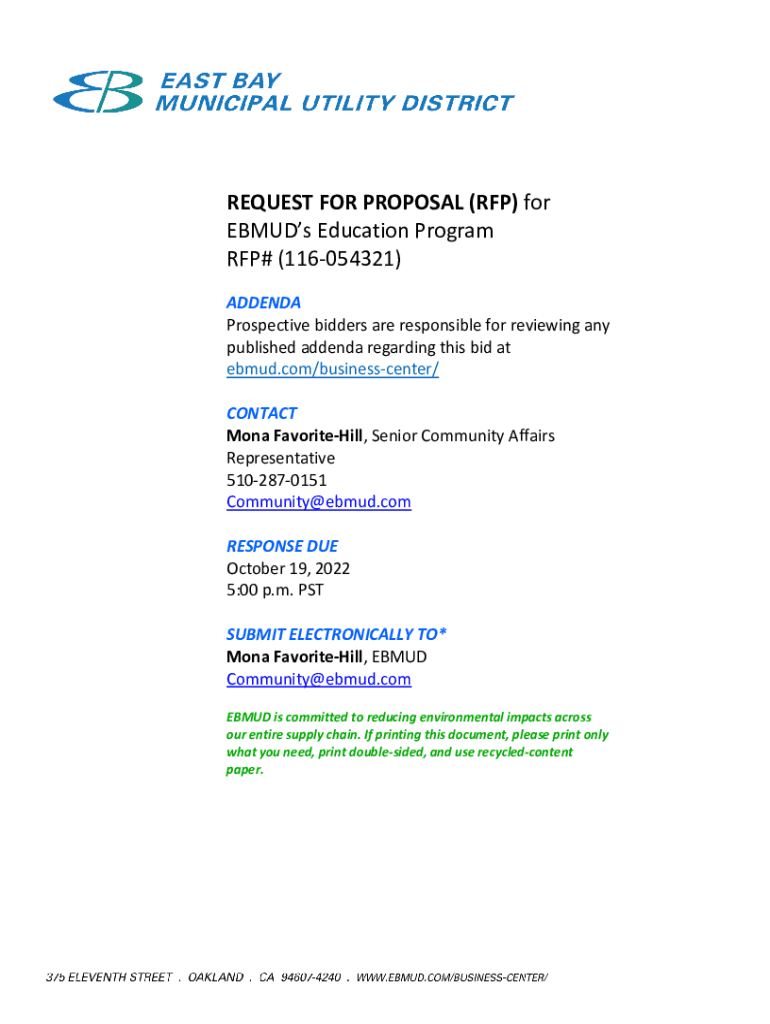 EAST BAY
MUNICIPAL UTILITY DISTRICT

REQUEST FOR PROPOSAL (RFP) for
EBMUD's Education Program
RFP# (116-054321)

ADDENDA
Prospective bidders are responsible for reviewing any published addenda regarding this bid at ebmud.com/business-center/

CONTACT
Mona Favorite-Hill, Senior Community Affairs Representative
510-287-0151
Community@ebmud.com

RESPONSE DUE
October 19, 2022
5:00 p.m. PST

SUBMIT ELECTRONICALLY TO*
Mona Favorite-Hill, EBMUD
Community@ebmud.com

EBMUD is committed to reducing environmental impacts across our entire supply chain. If printing this document, please print only what you need, print double-sided, and use recycled-content paper.

375 ELEVENTH STREET . OAKLAND . CA 94607-4240 . WWW.EBMUD.COM/BUSINESS-CENTER/